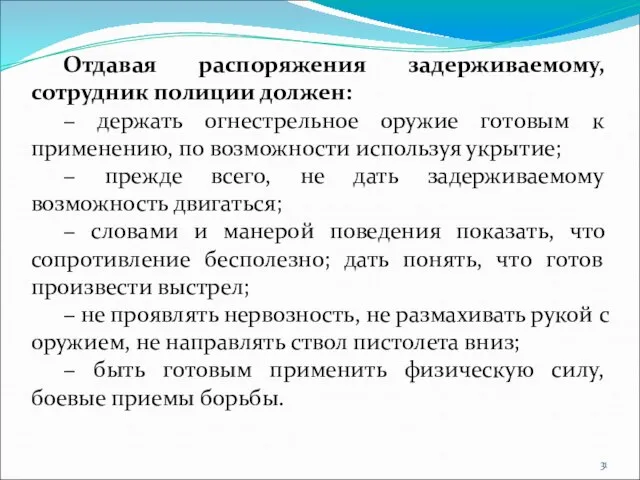 Отдавая распоряжения задерживаемому, сотрудник полиции должен:

– держать огнестрельное оружие готовым к применению, по возможности используя укрытие;

– прежде всего, не дать задерживаемому возможность двигаться;

– словами и манерой поведения показать, что сопротивление бесполезно; дать понять, что готов произвести выстрел;

– не проявлять нервозность, не размахивать рукой с оружием, не направлять ствол пистолета вниз;

– быть готовым применить физическую силу, боевые приемы борьбы.

31